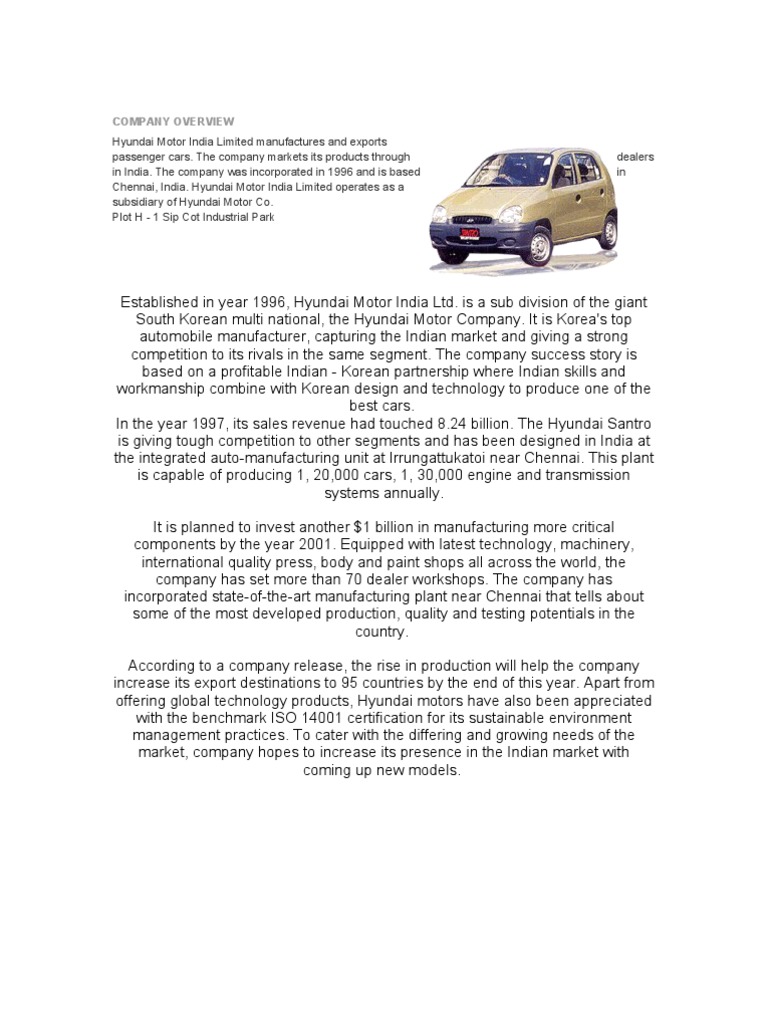 COMPANY OVERVIEW

Hyundai Motor India Limited manufactures and exports passenger cars. The company markets its products through dealers in India. The company was incorporated in 1996 and is based in Chennai, India. Hyundai Motor India Limited operates as a subsidiary of Hyundai Motor Co.
Plot H - 1 Sip Cot Industrial Park

Established in year 1996, Hyundai Motor India Ltd. is a sub division of the giant South Korean multi national, the Hyundai Motor Company. It is Korea's top automobile manufacturer, capturing the Indian market and giving a strong competition to its rivals in the same segment. The company success story is based on a profitable Indian - Korean partnership where Indian skills and workmanship combine with Korean design and technology to produce one of the best cars.
In the year 1997, its sales revenue had touched 8.24 billion. The Hyundai Santro is giving tough competition to other segments and has been designed in India at the integrated auto-manufacturing unit at Irrungattukatoi near Chennai. This plant is capable of producing 1, 20,000 cars, 1, 30,000 engine and transmission systems annually.

It is planned to invest another $1 billion in manufacturing more critical components by the year 2001. Equipped with latest technology, machinery, international quality press, body and paint shops all across the world, the company has set more than 70 dealer workshops. The company has incorporated state-of-the-art manufacturing plant near Chennai that tells about some of the most developed production, quality and testing potentials in the country.

According to a company release, the rise in production will help the company increase its export destinations to 95 countries by the end of this year. Apart from offering global technology products, Hyundai motors have also been appreciated with the benchmark ISO 14001 certification for its sustainable environment management practices. To cater with the differing and growing needs of the market, company hopes to increase its presence in the Indian market with coming up new models.